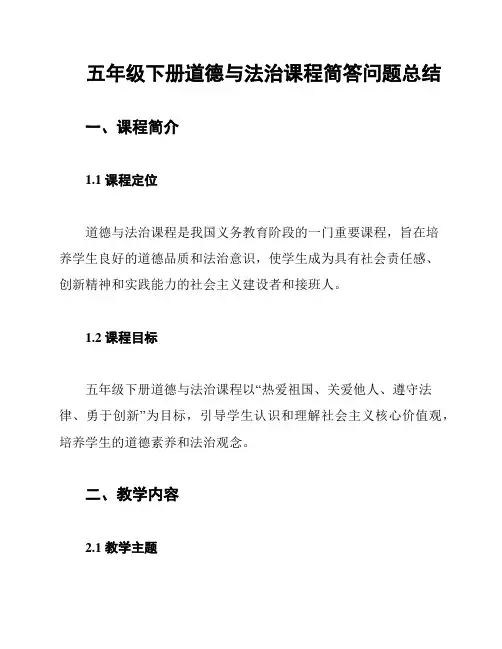 五年级下册道德与法治课程简答问题总结

一、课程简介

1.1 课程定位

道德与法治课程是我国义务教育阶段的一门重要课程，旨在培养学生良好的道德品质和法治意识，使学生成为具有社会责任感、创新精神和实践能力的社会主义建设者和接班人。

1.2 课程目标

五年级下册道德与法治课程以“热爱祖国、关爱他人、遵守法律、勇于创新”为目标，引导学生认识和理解社会主义核心价值观，培养学生的道德素养和法治观念。

二、教学内容

2.1 教学主题